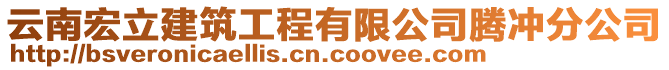 云南宏立建筑工程有限公司腾冲分公司
http://bsveronicaellis.cn.coovee.com